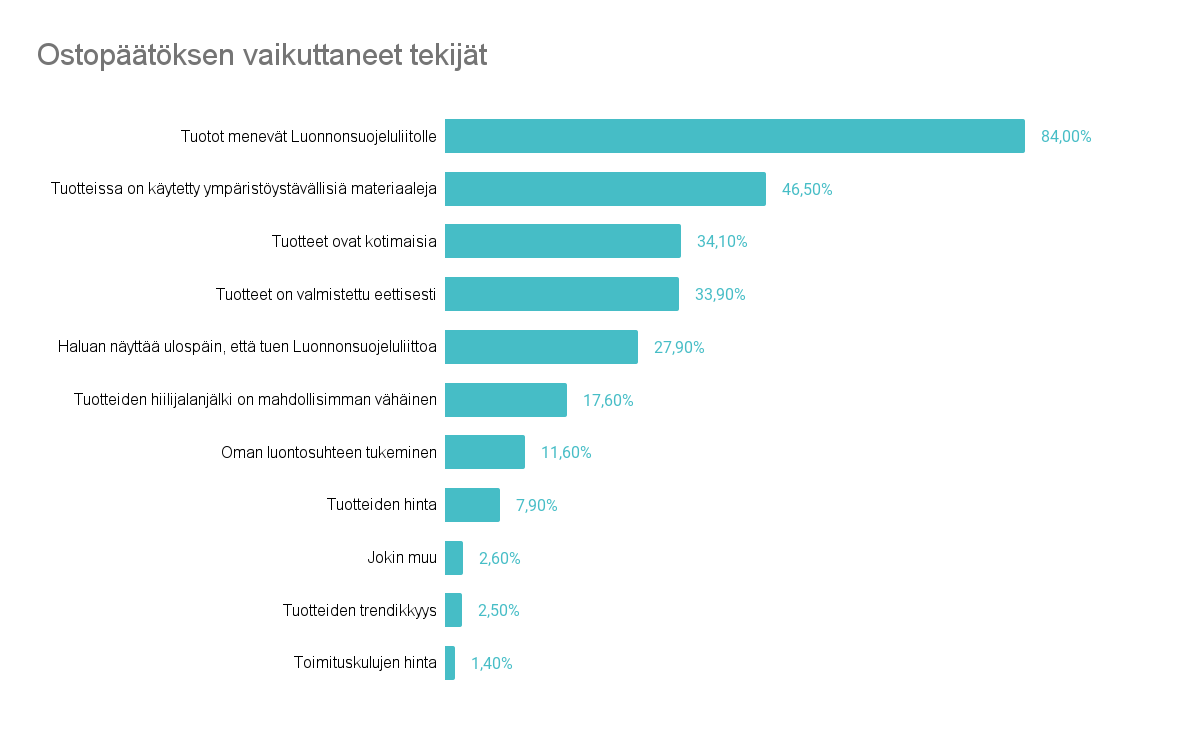 Ostopäätöksen vaikuttaneet tekijät

Tuotot menevät Luonnonsuojeluliitolle 84,00%
Tuotteissa on käytetty ympäristöystävällisiä materiaaleja 46,50%
Tuotteet ovat kotimaisia 34,10%
Tuotteet on valmistettu eettisesti 33,90%
Haluan näyttää ulospäin, että tuen Luonnonsuojeluliittoa 27,90%
Tuotteiden hiilijalanjälki on mahdollisimman vähäinen 17,60%
Oman luontosuhteen tukeminen 11,60%
Tuotteiden hinta 7,90%
Jokin muu 2,60%
Tuotteiden trendikkyys 2,50%
Toimituskulujen hinta 1,40%